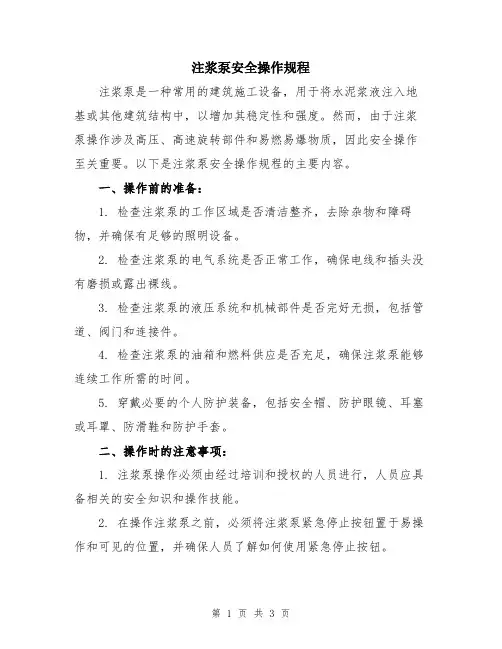 注浆泵安全操作规程

注浆泵是一种常用的建筑施工设备，用于将水泥浆液注入地基或其他建筑结构中，以增加其稳定性和强度。然而，由于注浆泵操作涉及高压、高速旋转部件和易燃易爆物质，因此安全操作至关重要。以下是注浆泵安全操作规程的主要内容。

一、操作前的准备：

1. 检查注浆泵的工作区域是否清洁整齐，去除杂物和障碍物，并确保有足够的照明设备。

2. 检查注浆泵的电气系统是否正常工作，确保电线和插头没有磨损或露出裸线。

3. 检查注浆泵的液压系统和机械部件是否完好无损，包括管道、阀门和连接件。

4. 检查注浆泵的油箱和燃料供应是否充足，确保注浆泵能够连续工作所需的时间。

5. 穿戴必要的个人防护装备，包括安全帽、防护眼镜、耳塞或耳罩、防滑鞋和防护手套。

二、操作时的注意事项：

1. 注浆泵操作必须由经过培训和授权的人员进行，人员应具备相关的安全知识和操作技能。

2. 在操作注浆泵之前，必须将注浆泵紧急停止按钮置于易操作和可见的位置，并确保人员了解如何使用紧急停止按钮。

第 1 页 共 3 页